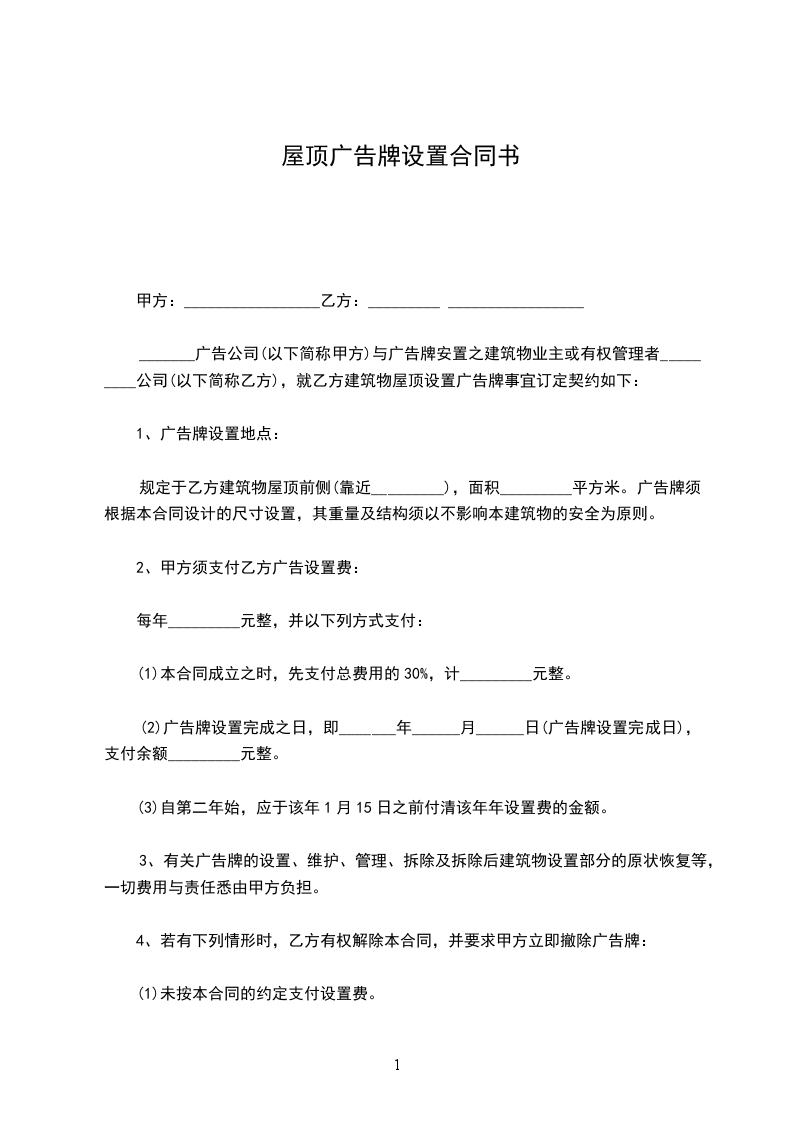 屋顶广告牌设置合同书

甲方：_________________乙方：_________ _________________

_______广告公司(以下简称甲方)与广告牌安置之建筑物业主或有权管理者_________公司(以下简称乙方)，就乙方建筑物屋顶设置广告牌事宜订定契约如下：

1、广告牌设置地点：

规定于乙方建筑物屋顶前侧(靠近__________)，面积_________平方米。广告牌须根据本合同设计的尺寸设置，其重量及结构须以不影响本建筑物的安全为原则。

2、甲方须支付乙方广告设置费：

每年_________元整，并以下列方式支付：

⑴本合同成立之时，先支付总费用的 30%，计_________元整。

⑵广告牌设置完成之日，即_______年______月______日(广告牌设置完成日)，支付余额_________元整。

⑶自第二年始，应于该年 1 月 15 日之前付清该年年设置费的金额。

3、有关广告牌的设置、维护、管理、拆除及拆除后建筑物设置部分的原状恢复等，一切费用与责任悉由甲方负担。

4、若有下列情形时，乙方有权解除本合同，并要求甲方立即撤除广告牌：

⑴未按本合同的约定支付设置费。

1